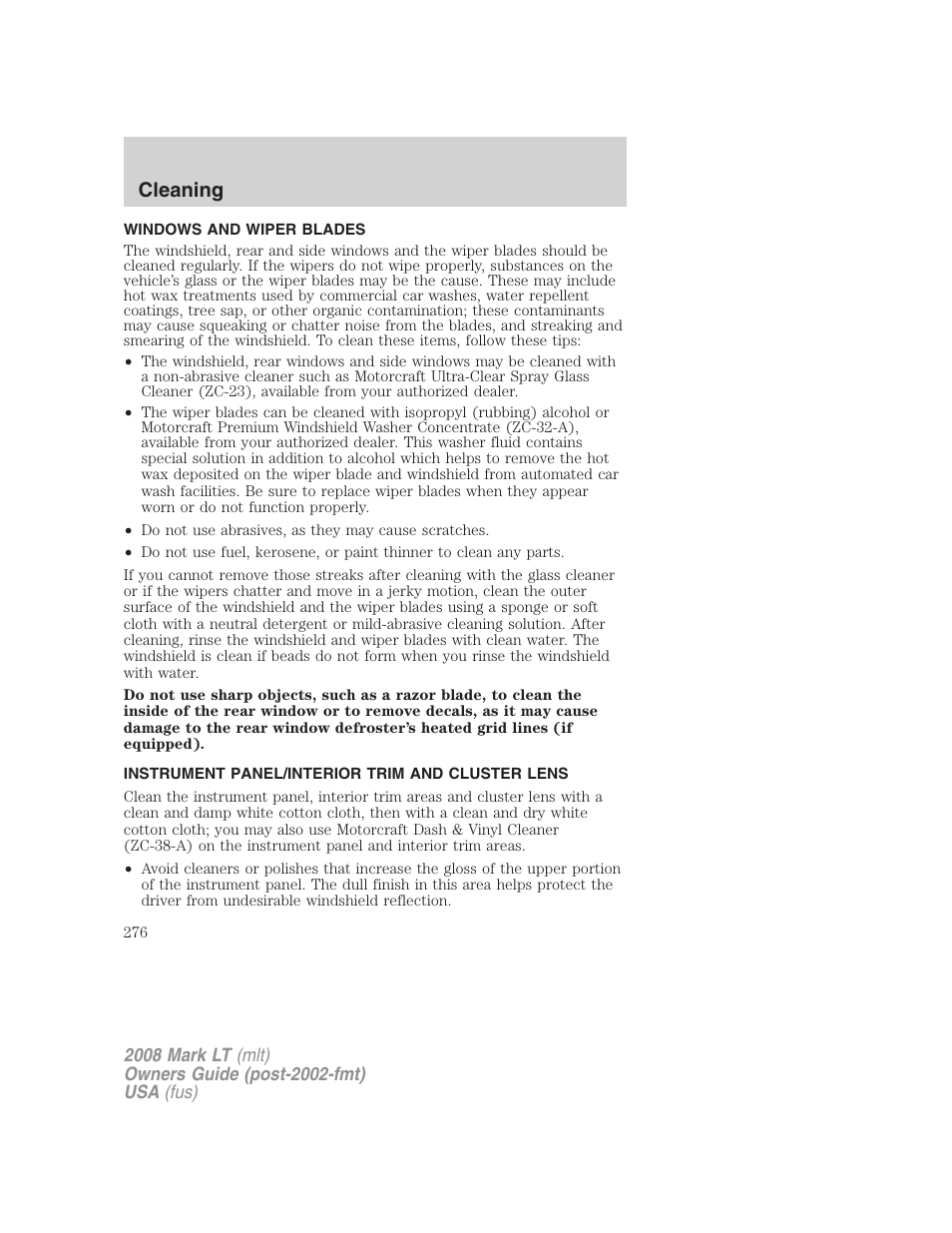 Cleaning

WINDOWS AND WIPER BLADES

The windshield, rear and side windows and the wiper blades should be cleaned regularly. If the wipers do not wipe properly, substances on the vehicle's glass or the wiper blades may be the cause. These may include hot wax treatments used by commercial car washes, water repellent coatings, tree sap, or other organic contamination; these contaminants may cause squeaking or chatter noise from the blades, and streaking and smearing of the windshield. To clean these items, follow these tips:

• The windshield, rear windows and side windows may be cleaned with a non-abrasive cleaner such as Motorcraft Ultra-Clear Spray Glass Cleaner (ZC-23), available from your authorized dealer.
• The wiper blades can be cleaned with isopropyl (rubbing) alcohol or Motorcraft Premium Windshield Washer Concentrate (ZC-32-A), available from your authorized dealer. This washer fluid contains special solution in addition to alcohol which helps to remove the hot wax deposited on the wiper blade and windshield from automated car wash facilities. Be sure to replace wiper blades when they appear worn or do not function properly.
• Do not use abrasives, as they may cause scratches.
• Do not use fuel, kerosene, or paint thinner to clean any parts.

If you cannot remove those streaks after cleaning with the glass cleaner or if the wipers chatter and move in a jerky motion, clean the outer surface of the windshield and the wiper blades using a sponge or soft cloth with a neutral detergent or mild-abrasive cleaning solution. After cleaning, rinse the windshield and wiper blades with clean water. The windshield is clean if beads do not form when you rinse the windshield with water.

Do not use sharp objects, such as a razor blade, to clean the inside of the rear window or to remove decals, as it may cause damage to the rear window defroster's heated grid lines (if equipped).

INSTRUMENT PANEL/INTERIOR TRIM AND CLUSTER LENS

Clean the instrument panel, interior trim areas and cluster lens with a clean and damp white cotton cloth, then with a clean and dry white cotton cloth; you may also use Motorcraft Dash & Vinyl Cleaner (ZC-38-A) on the instrument panel and interior trim areas.

• Avoid cleaners or polishes that increase the gloss of the upper portion of the instrument panel. The dull finish in this area helps protect the driver from undesirable windshield reflection.

276

2008 Mark LT (mlt)
Owners Guide (post-2002-fmt)
USA (fus)